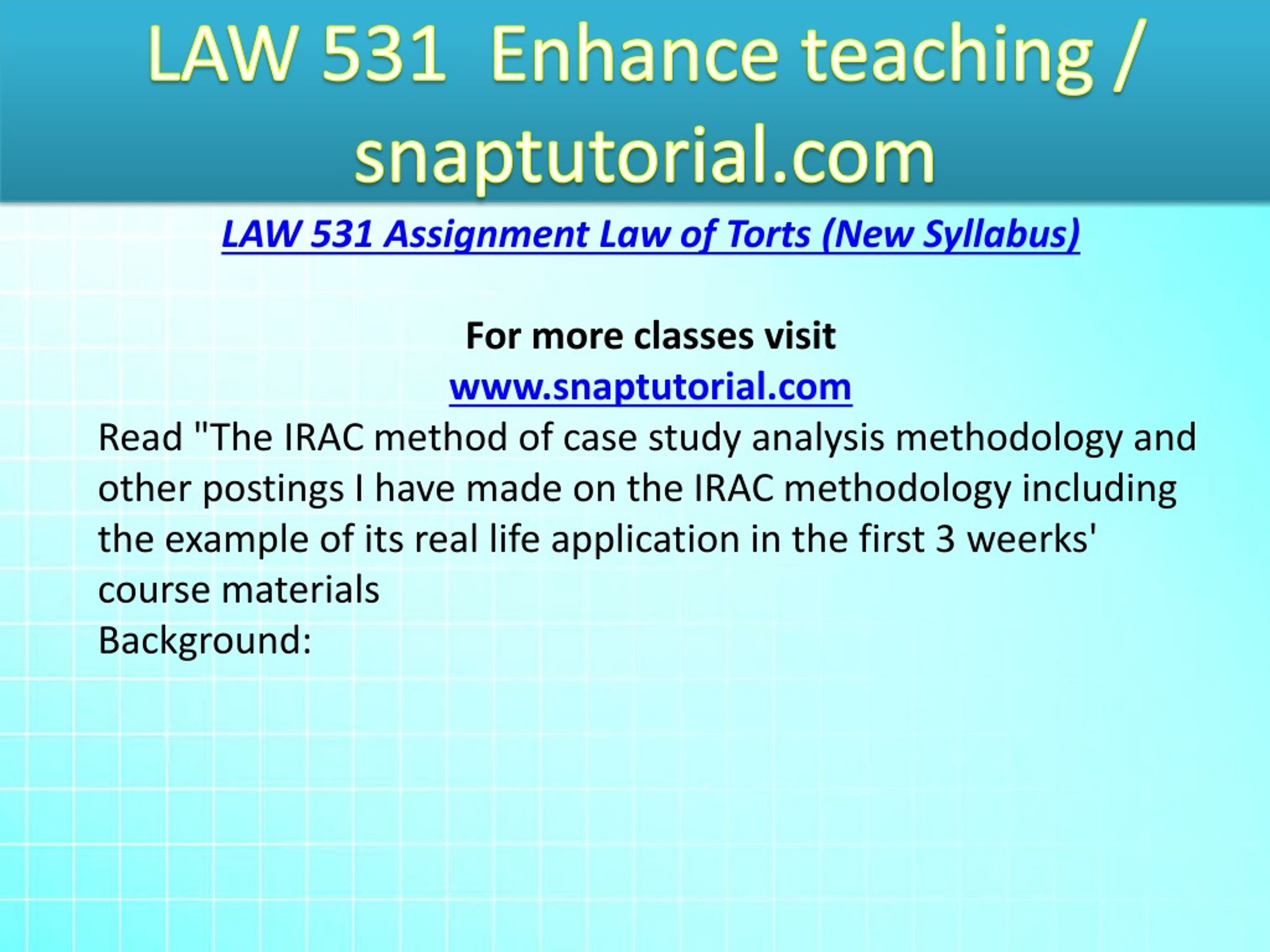 LAW 531 Enhance teaching / snaptutorial.com

LAW 531 Assignment Law of Torts (New Syllabus)

For more classes visit
www.snaptutorial.com
Read "The IRAC method of case study analysis methodology and other postings I have made on the IRAC methodology including the example of its real life application in the first 3 weerks' course materials
Background: